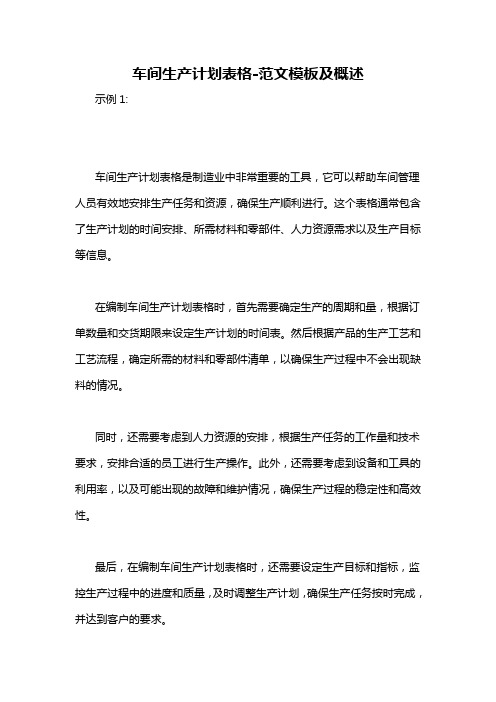 车间生产计划表格-范文模板及概述

示例 1:

车间生产计划表格是制造业中非常重要的工具，它可以帮助车间管理人员有效地安排生产任务和资源，确保生产顺利进行。这个表格通常包含了生产计划的时间安排、所需材料和零部件、人力资源需求以及生产目标等信息。

在编制车间生产计划表格时，首先需要确定生产的周期和量，根据订单数量和交货期限来设定生产计划的时间表。然后根据产品的生产工艺和工艺流程，确定所需的材料和零部件清单，以确保生产过程中不会出现缺料的情况。

同时，还需要考虑到人力资源的安排，根据生产任务的工作量和技术要求，安排合适的员工进行生产操作。此外，还需要考虑到设备和工具的利用率，以及可能出现的故障和维护情况，确保生产过程的稳定性和高效性。

最后，在编制车间生产计划表格时，还需要设定生产目标和指标，监控生产过程中的进度和质量，及时调整生产计划，确保生产任务按时完成，并达到客户的要求。